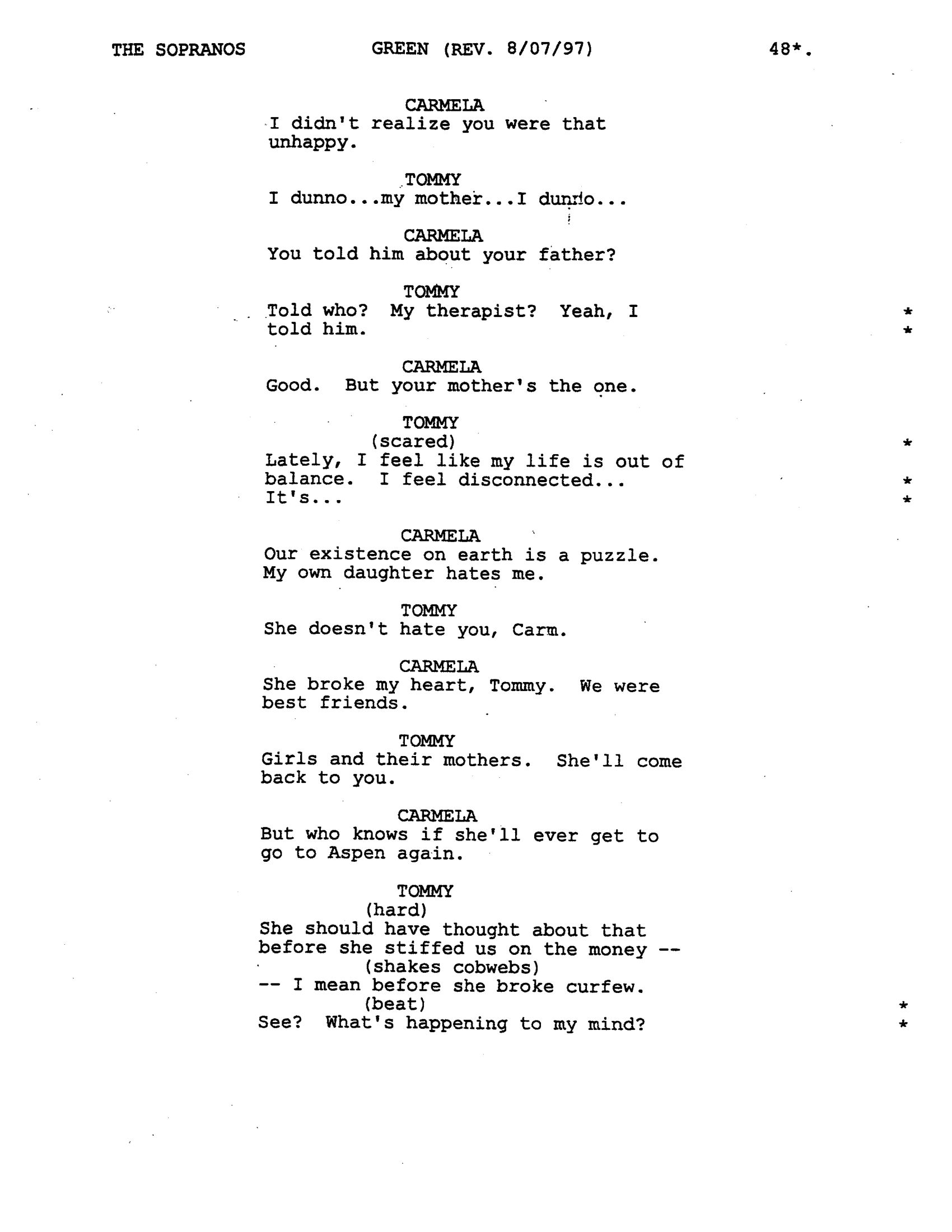 THE SOPRANOS GREEN (REV. 8/07/97) 48*.

CARMELA
I didn't realize you were that unhappy.

TOMMY
I dunno...my mother...I dunno...

CARMELA
You told him about your father?

TOMMY
Told who? My therapist? Yeah, I told him. *
*

CARMELA
Good. But your mother's the one.

TOMMY
(scared) *
Lately, I feel like my life is out of balance. I feel disconnected... It's... *
*

CARMELA
Our existence on earth is a puzzle. My own daughter hates me.

TOMMY
She doesn't hate you, Carm.

CARMELA
She broke my heart, Tommy. We were best friends.

TOMMY
Girls and their mothers. She'll come back to you.

CARMELA
But who knows if she'll ever get to go to Aspen again.

TOMMY
(hard)
She should have thought about that before she stiffed us on the money --
(shakes cobwebs)
-- I mean before she broke curfew.
(beat) *
See? What's happening to my mind? *